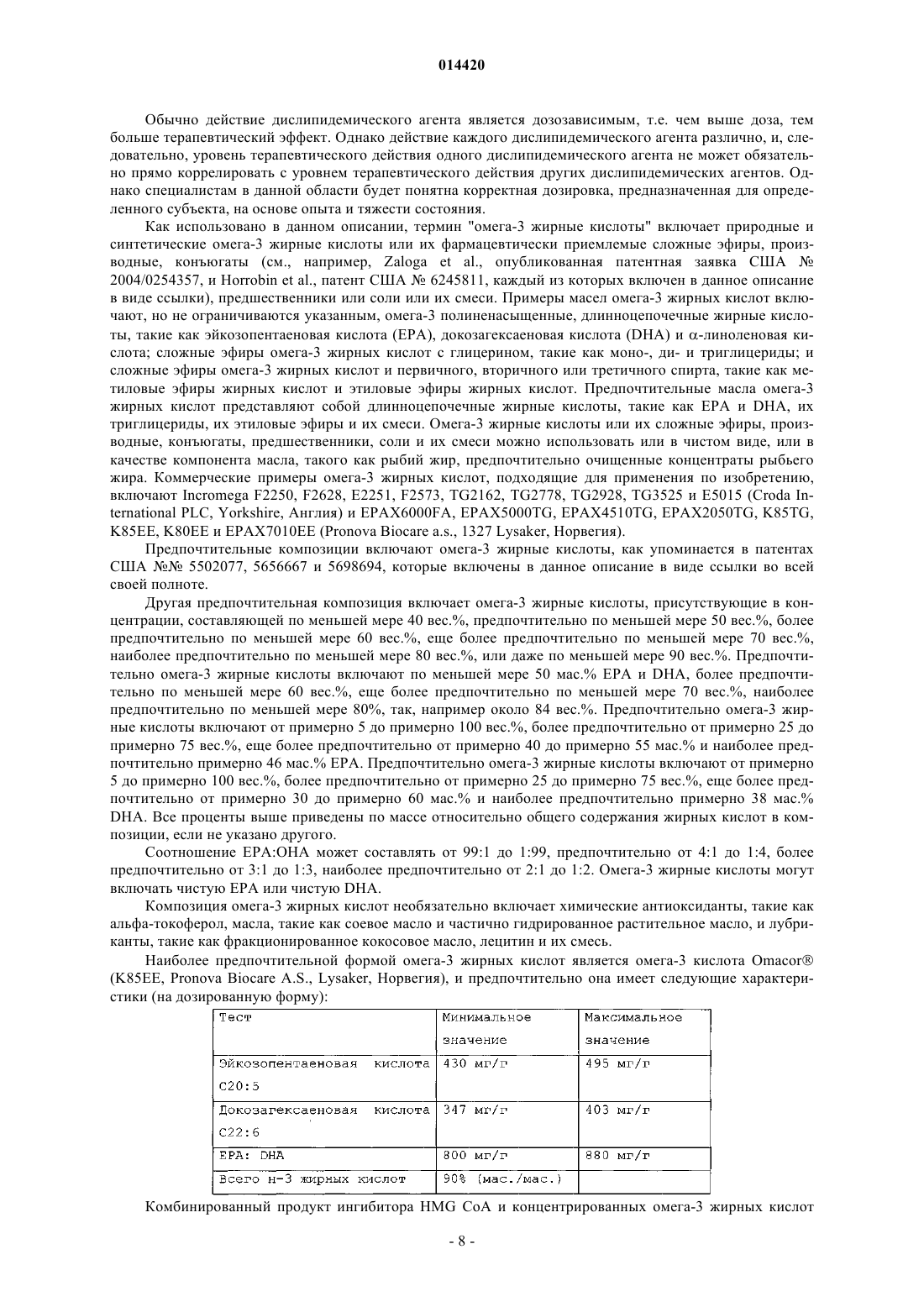 014420

Обычно действие дислипидемического агента является дозозависимым, т.е. чем выше доза, тем больше терапевтический эффект. Однако действие каждого дислипидемического агента различно, и, следовательно, уровень терапевтического действия одного дислипидемического агента не может обязательно прямо коррелировать с уровнем терапевтического действия других дислипидемических агентов. Однако специалистам в данной области будет понятна корректная дозировка, предназначенная для определенного субъекта, на основе опыта и тяжести состояния.

Как использовано в данном описании, термин "омега-3 жирные кислоты" включает природные и синтетические омега-3 жирные кислоты или их фармацевтически приемлемые сложные эфиры, производные, конъюгаты (см., например, Zaloga et al., опубликованная патентная заявка США № 2004/0254357, и Horrobin et al., патент США № 6245811, каждый из которых включен в данное описание в виде ссылки), предшественники или соли или их смеси. Примеры масел омега-3 жирных кислот включают, но не ограничиваются указанным, омега-3 полиненасыщенные, длинноцепочечные жирные кислоты, такие как эйкозопентаеновая кислота (EPA), докозагексаеновая кислота (DHA) и α-линоленовая кислота; сложные эфиры омега-3 жирных кислот с глицерином, такие как моно-, ди- и триглицериды; и сложные эфиры омега-3 жирных кислот и первичного, вторичного или третичного спирта, такие как метиловые эфиры жирных кислот и этиловые эфиры жирных кислот. Предпочтительные масла омега-3 жирных кислот представляют собой длинноцепочечные жирные кислоты, такие как EPA и DHA, их триглицериды, их этиловые эфиры и их смеси. Омега-3 жирные кислоты или их сложные эфиры, производные, конъюгаты, предшественники, соли и их смеси можно использовать или в чистом виде, или в качестве компонента масла, такого как рыбий жир, предпочтительно очищенные концентраты рыбьего жира. Коммерческие примеры омега-3 жирных кислот, подходящие для применения по изобретению, включают Incromega F2250, F2628, E2251, F2573, TG2162, TG2778, TG2928, TG3525 и E5015 (Croda International PLC, Yorkshire, Англия) и EPAX6000FA, EPAX5000TG, EPAX4510TG, EPAX2050TG, K85TG, K85EE, K80EE и EPAX7010EE (Pronova Biocare a.s., 1327 Lysaker, Норвегия).

Предпочтительные композиции включают омега-3 жирные кислоты, как упоминается в патентах США №№ 5502077, 5656667 и 5698694, которые включены в данное описание в виде ссылки во всей своей полноте.

Другая предпочтительная композиция включает омега-3 жирные кислоты, присутствующие в концентрации, составляющей по меньшей мере 40 вес.%, предпочтительно по меньшей мере 50 вес.%, более предпочтительно по меньшей мере 60 вес.%, еще более предпочтительно по меньшей мере 70 вес.%, наиболее предпочтительно по меньшей мере 80 вес.%, или даже по меньшей мере 90 вес.%. Предпочтительно омега-3 жирные кислоты включают по меньшей мере 50 мас.% EPA и DHA, более предпочтительно по меньшей мере 60 вес.%, еще более предпочтительно по меньшей мере 70 вес.%, наиболее предпочтительно по меньшей мере 80%, так, например около 84 вес.%. Предпочтительно омега-3 жирные кислоты включают от примерно 5 до примерно 100 вес.%, более предпочтительно от примерно 25 до примерно 75 вес.%, еще более предпочтительно от примерно 40 до примерно 55 мас.% и наиболее предпочтительно примерно 46 мас.% EPA. Предпочтительно омега-3 жирные кислоты включают от примерно 5 до примерно 100 вес.%, более предпочтительно от примерно 25 до примерно 75 вес.%, еще более предпочтительно от примерно 30 до примерно 60 мас.% и наиболее предпочтительно примерно 38 мас.% DHA. Все проценты выше приведены по массе относительно общего содержания жирных кислот в композиции, если не указано другого.

Соотношение EPA:OHA может составлять от 99:1 до 1:99, предпочтительно от 4:1 до 1:4, более предпочтительно от 3:1 до 1:3, наиболее предпочтительно от 2:1 до 1:2. Омега-3 жирные кислоты могут включать чистую EPA или чистую DHA.

Композиция омега-3 жирных кислот необязательно включает химические антиоксиданты, такие как альфа-токоферол, масла, такие как соевое масло и частично гидрированное растительное масло, и лубриканты, такие как фракционированное кокосовое масло, лецитин и их смесь.

Наиболее предпочтительной формой омега-3 жирных кислот является омега-3 кислота Omacor® (K85EE, Pronova Biocare A.S., Lysaker, Норвегия), и предпочтительно она имеет следующие характеристики (на дозированную форму):

| Тест | Минимальное значение | Максимальное значение |
|---|---|---|
| Эйкозопентаеновая кислота C20:5 | 430 мг/г | 495 мг/г |
| Докозагексаеновая кислота C22:6 | 347 мг/г | 403 мг/г |
| EPA: DHA | 800 мг/г | 880 мг/г |
| Всего н-3 жирных кислот | 90% (мас./мас.) | |

Комбинированный продукт ингибитора HMG CoA и концентрированных омега-3 жирных кислот

- 8 -